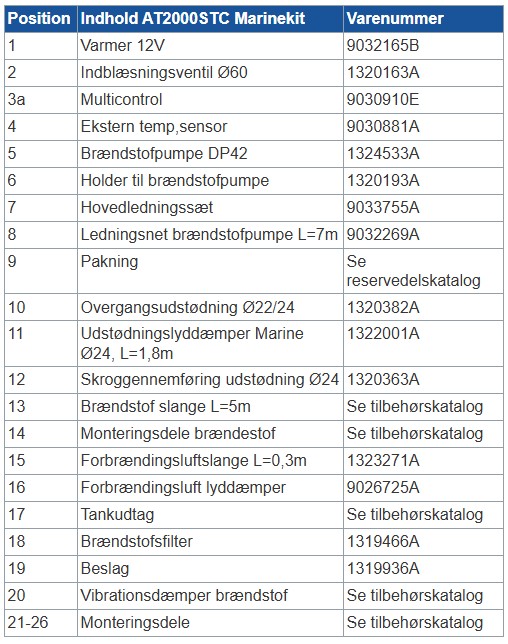 | Position | Indhold AT2000STC Marinekit | Varenummer |
|---|---|---|
| 1 | Varmer 12V | 9032165B |
| 2 | Indblæsningsventil Ø60 | 1320163A |
| 3a | Multicontrol | 9030910E |
| 4 | Ekstern temp,sensor | 9030881A |
| 5 | Brændstofpumpe DP42 | 1324533A |
| 6 | Holder til brændstofpumpe | 1320193A |
| 7 | Hovedledningssæt | 9033755A |
| 8 | Ledningsnet brændstofpumpe L=7m | 9032269A |
| 9 | Pakning | Se reservedelskatalog |
| 10 | Overgangsudstødning Ø22/24 | 1320382A |
| 11 | Udstødningslyddæmper Marine Ø24, L=1,8m | 1322001A |
| 12 | Skroggennemføring udstødning Ø24 | 1320363A |
| 13 | Brændstof slange L=5m | Se tilbehørskatalog |
| 14 | Monteringsdele brændestof | Se tilbehørskatalog |
| 15 | Forbrændingsluftslange L=0,3m | 1323271A |
| 16 | Forbrændingsluft lyddæmper | 9026725A |
| 17 | Tankudtag | Se tilbehørskatalog |
| 18 | Brændstofsfilter | 1319466A |
| 19 | Beslag | 1319936A |
| 20 | Vibrationsdæmper brændstof | Se tilbehørskatalog |
| 21-26 | Monteringsdele | Se tilbehørskatalog |